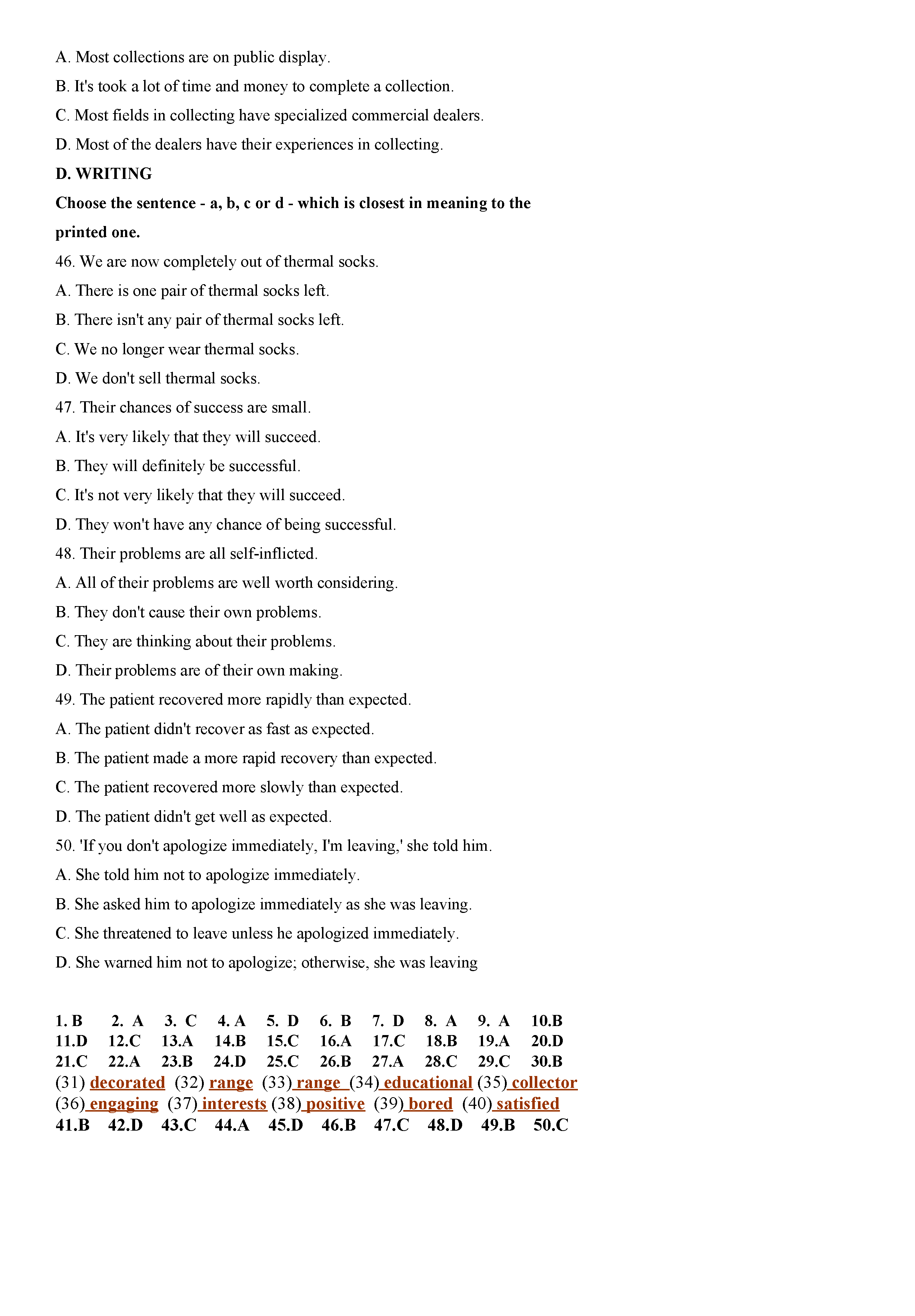 A. Most collections are on public display.

B. It's took a lot of time and money to complete a collection.

C. Most fields in collecting have specialized commercial dealers.

D. Most of the dealers have their experiences in collecting.

D. WRITING

Choose the sentence - a, b, c or d - which is closest in meaning to the printed one.

46. We are now completely out of thermal socks.

A. There is one pair of thermal socks left.

B. There isn't any pair of thermal socks left.

C. We no longer wear thermal socks.

D. We don't sell thermal socks.

47. Their chances of success are small.

A. It's very likely that they will succeed.

B. They will definitely be successful.

C. It's not very likely that they will succeed.

D. They won't have any chance of being successful.

48. Their problems are all self-inflicted.

A. All of their problems are well worth considering.

B. They don't cause their own problems.

C. They are thinking about their problems.

D. Their problems are of their own making.

49. The patient recovered more rapidly than expected.

A. The patient didn't recover as fast as expected.

B. The patient made a more rapid recovery than expected.

C. The patient recovered more slowly than expected.

D. The patient didn't get well as expected.

50. 'If you don't apologize immediately, I'm leaving,' she told him.

A. She told him not to apologize immediately.

B. She asked him to apologize immediately as she was leaving.

C. She threatened to leave unless he apologized immediately.

D. She warned him not to apologize; otherwise, she was leaving

1. B 2. A 3. C 4. A 5. D 6. B 7. D 8. A 9. A 10.B
11.D 12.C 13.A 14.B 15.C 16.A 17.C 18.B 19.A 20.D
21.C 22.A 23.B 24.D 25.C 26.B 27.A 28.C 29.C 30.B
(31) decorated (32) range (33) range (34) educational (35) collector
(36) engaging (37) interests (38) positive (39) bored (40) satisfied
41.B 42.D 43.C 44.A 45.D 46.B 47.C 48.D 49.B 50.C